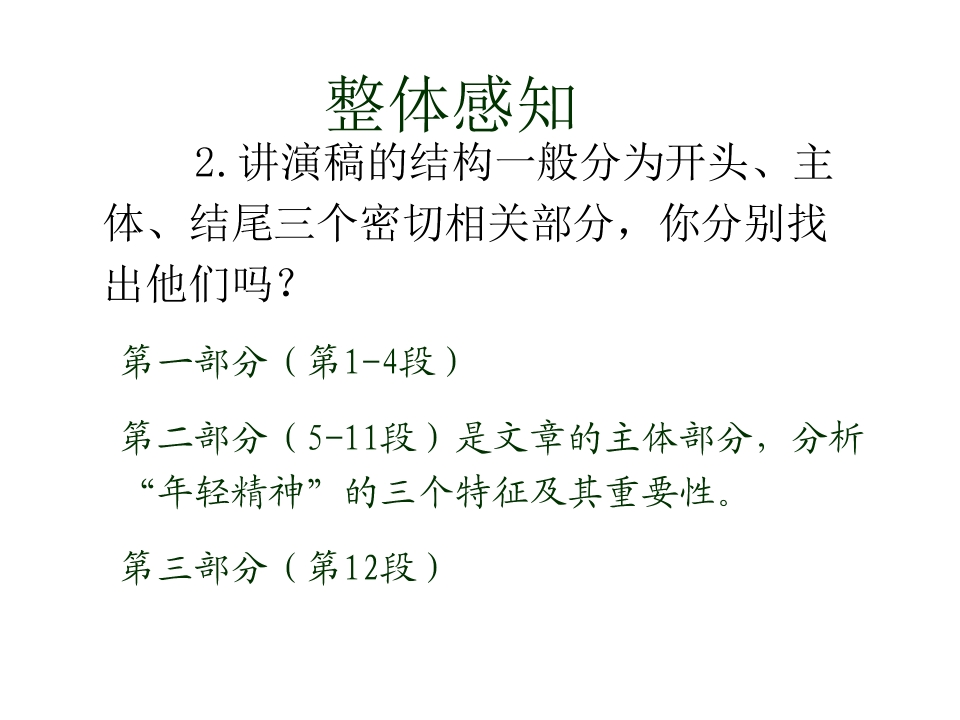 整体感知

2.讲演稿的结构一般分为开头、主体、结尾三个密切相关部分，你分别找出他们吗？

第一部分（第1-4段）

第二部分（5-11段）是文章的主体部分，分析“年轻精神”的三个特征及其重要性。

第三部分（第12段）